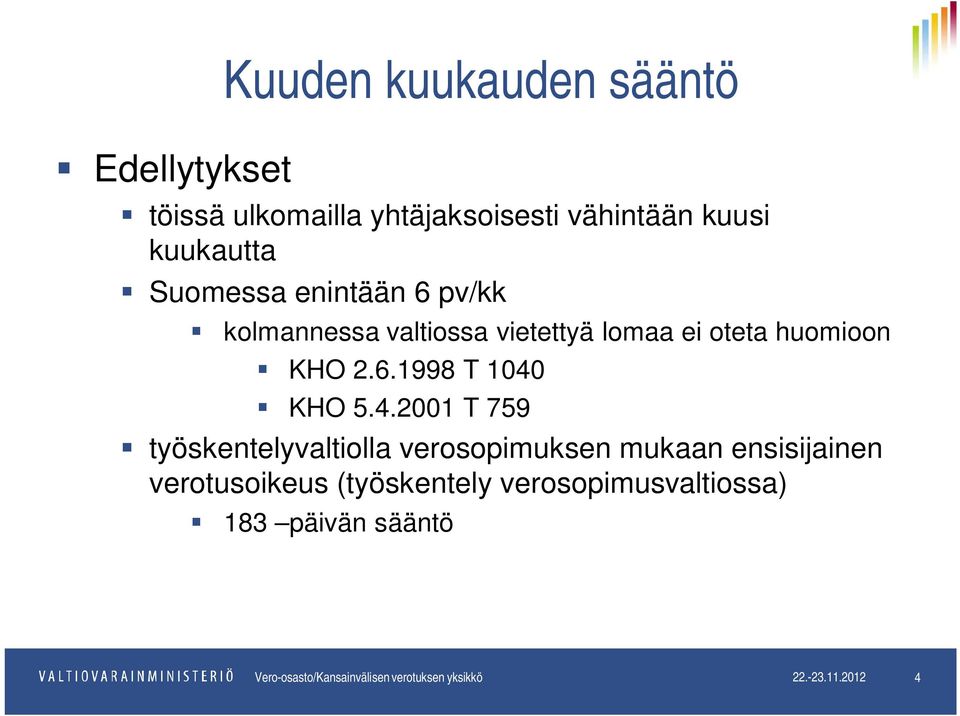 Kuuden kuukauden sääntö

Edellytykset

töissä ulkomailla yhtäjaksoisesti vähintään kuusi kuukautta

Suomessa enintään 6 pv/kk

kolmannessa valtiossa vietettyä lomaa ei oteta huomioon

KHO 2.6.1998 T 1040

KHO 5.4.2001 T 759

työskentelyvaltiolla verosopimuksen mukaan ensisijainen verotusoikeus (työskentely verosopimusvaltiossa)

183 –päivän sääntö

VALTIOVARAINMINISTERIÖ Vero-osasto/Kansainvälisen verotuksen yksikkö 22.-23.11.2012 4